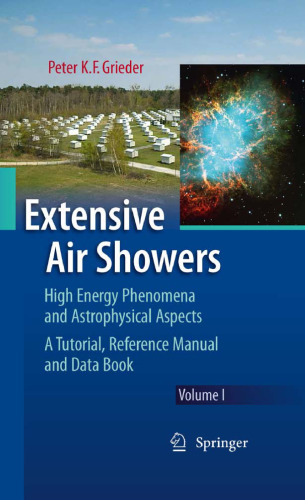 Peter K.F. Grieder

Extensive Air Showers

High Energy Phenomena and Astrophysical Aspects

A Tutorial, Reference Manual and Data Book

Volume I

Springer